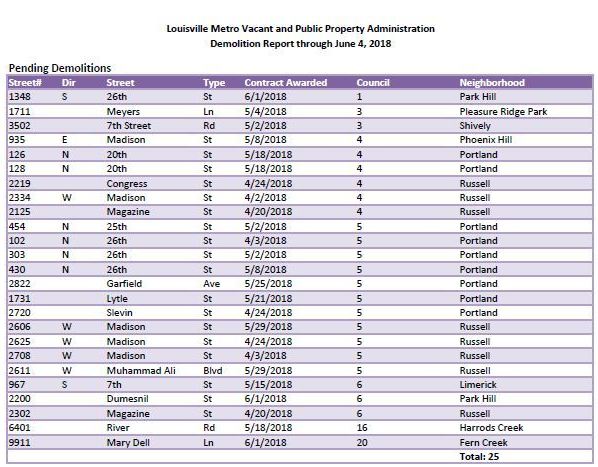 Louisville Metro Vacant and Public Property Administration
Demolition Report through June 4, 2018

Pending Demolitions

| Street# | Dir | Street | Type | Contract Awarded | Council | Neighborhood |
|---|---|---|---|---|---|---|
| 1348 | S | 26th | St | 6/1/2018 | 1 | Park Hill |
| 1711 | | Meyers | Ln | 5/4/2018 | 3 | Pleasure Ridge Park |
| 3502 | | 7th Street | Rd | 5/2/2018 | 3 | Shively |
| 935 | E | Madison | St | 5/8/2018 | 4 | Phoenix Hill |
| 126 | N | 20th | St | 5/18/2018 | 4 | Portland |
| 128 | N | 20th | St | 5/18/2018 | 4 | Portland |
| 2219 | | Congress | St | 4/24/2018 | 4 | Russell |
| 2334 | W | Madison | St | 4/2/2018 | 4 | Russell |
| 2125 | | Magazine | St | 4/20/2018 | 4 | Russell |
| 454 | N | 25th | St | 5/2/2018 | 5 | Portland |
| 102 | N | 26th | St | 4/3/2018 | 5 | Portland |
| 303 | N | 26th | St | 5/2/2018 | 5 | Portland |
| 430 | N | 26th | St | 5/8/2018 | 5 | Portland |
| 2822 | | Garfield | Ave | 5/25/2018 | 5 | Portland |
| 1731 | | Lytle | St | 5/21/2018 | 5 | Portland |
| 2720 | | Slevin | St | 4/24/2018 | 5 | Portland |
| 2606 | W | Madison | St | 5/29/2018 | 5 | Russell |
| 2625 | W | Madison | St | 4/24/2018 | 5 | Russell |
| 2708 | W | Madison | St | 4/3/2018 | 5 | Russell |
| 2611 | W | Muhammad Ali | Blvd | 5/29/2018 | 5 | Russell |
| 967 | S | 7th | St | 5/15/2018 | 6 | Limerick |
| 2200 | | Dumesnil | St | 6/1/2018 | 6 | Park Hill |
| 2302 | | Magazine | St | 4/20/2018 | 6 | Russell |
| 6401 | | River | Rd | 5/18/2018 | 16 | Harrods Creek |
| 9911 | | Mary Dell | Ln | 6/1/2018 | 20 | Fern Creek |
| | | | | | | Total: 25 |